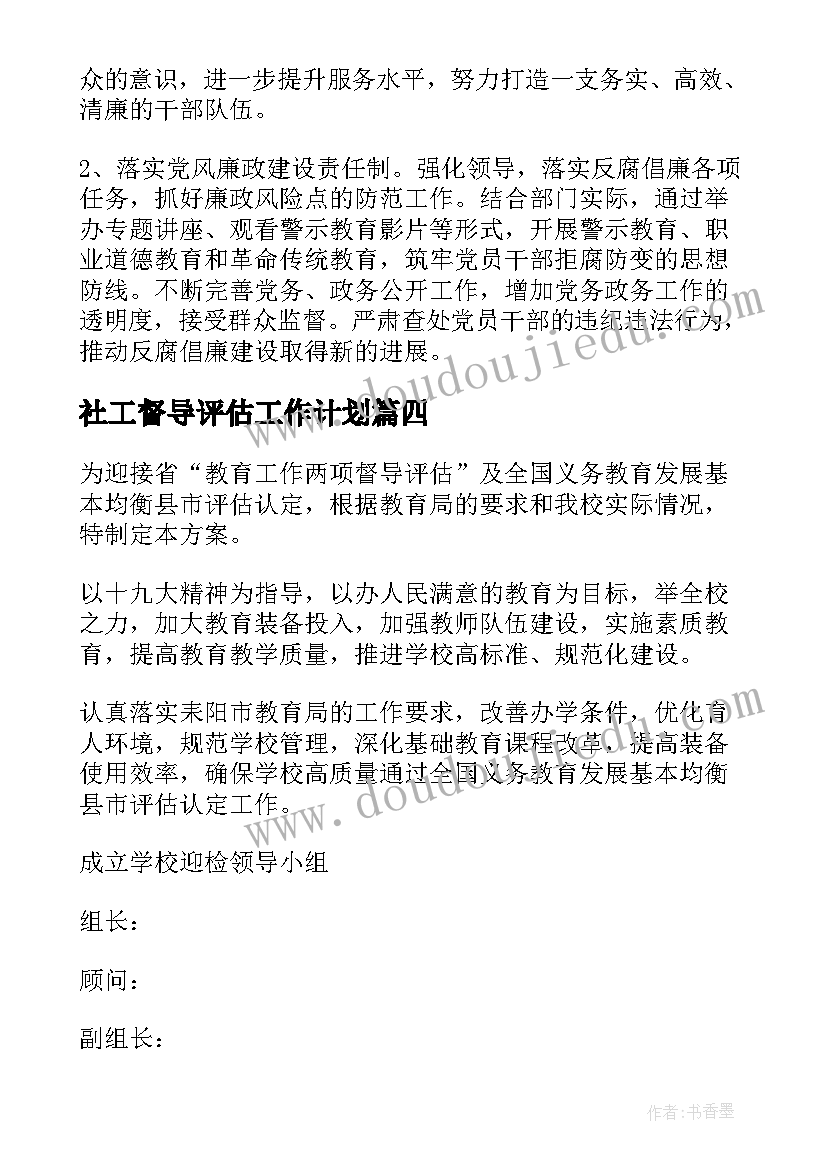 众的意识，进一步提升服务水平，努力打造一支务实、高效、清廉的干部队伍。

2、落实党风廉政建设责任制。强化领导，落实反腐倡廉各项任务，抓好廉政风险点的防范工作。结合部门实际，通过举办专题讲座、观看警示教育影片等形式，开展警示教育、职业道德教育和革命传统教育，筑牢党员干部拒腐防变的思想防线。不断完善党务、政务公开工作，增加党务政务工作的透明度，接受群众监督。严肃查处党员干部的违纪违法行为，推动反腐倡廉建设取得新的进展。

www.doudoujiedu.com

社工督导评估工作计划篇四

为迎接省“教育工作两项督导评估”及全国义务教育发展基本均衡县市评估认定，根据教育局的要求和我校实际情况，特制定本方案。

以十九大精神为指导，以办人民满意的教育为目标，举全校之力，加大教育装备投入，加强教师队伍建设，实施素质教育，提高教育教学质量，推进学校高标准、规范化建设。

认真落实耒阳市教育局的工作要求，改善办学条件，优化育人环境，规范学校管理，深化基础教育课程改革，提高装备使用效率，确保学校高质量通过全国义务教育发展基本均衡县市评估认定工作。

www.doudoujiedu.com

成立学校迎检领导小组

组长：

顾问：

副组长：

作者：书香墨